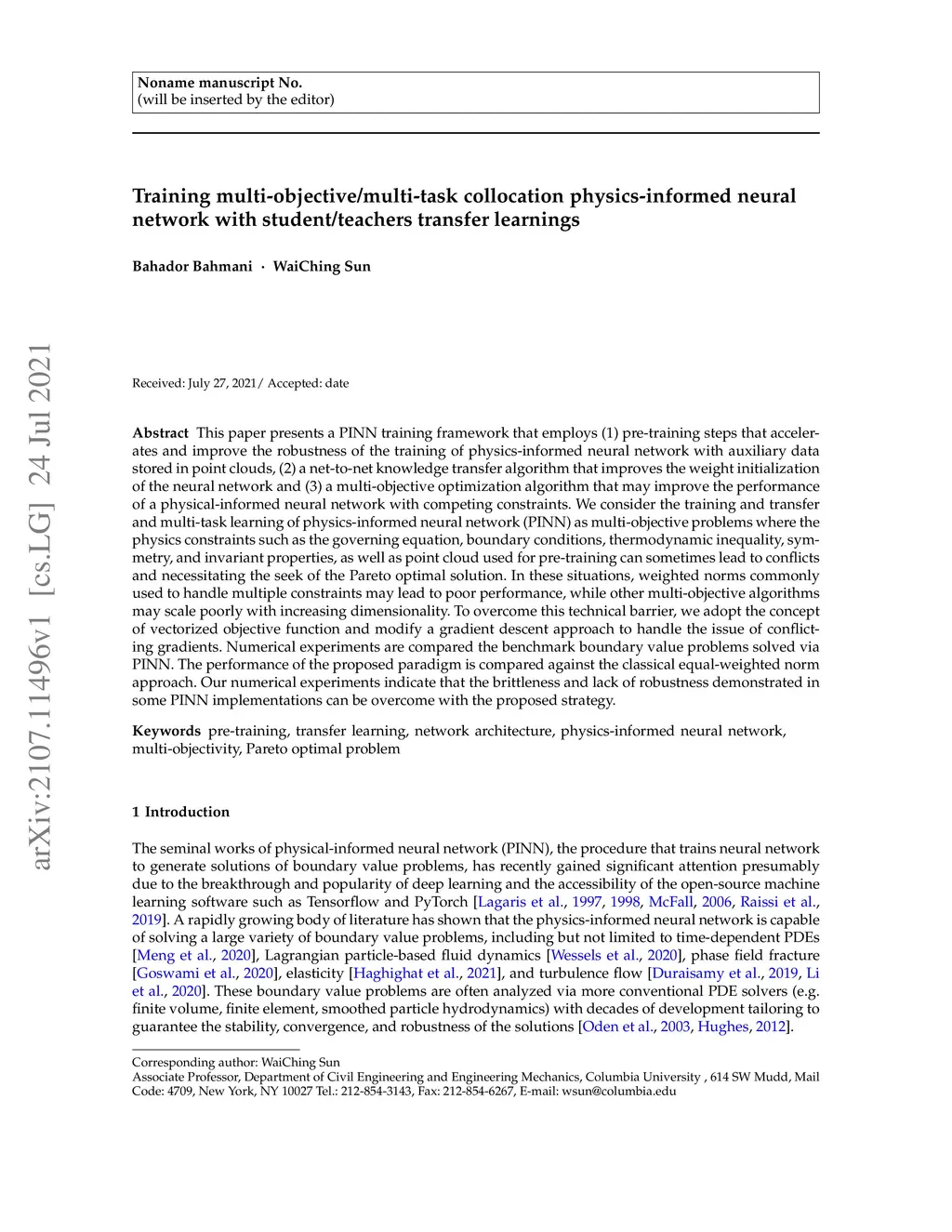 Noname manuscript No.
(will be inserted by the editor)

Training multi-objective/multi-task collocation physics-informed neural network with student/teachers transfer learnings

Bahador Bahmani · WaiChing Sun

arXiv:2107.11496v1 [cs.LG] 24 Jul 2021

Received: July 27, 2021/ Accepted: date

Abstract This paper presents a PINN training framework that employs (1) pre-training steps that accelerates and improve the robustness of the training of physics-informed neural network with auxiliary data stored in point clouds, (2) a net-to-net knowledge transfer algorithm that improves the weight initialization of the neural network and (3) a multi-objective optimization algorithm that may improve the performance of a physical-informed neural network with competing constraints. We consider the training and transfer and multi-task learning of physics-informed neural network (PINN) as multi-objective problems where the physics constraints such as the governing equation, boundary conditions, thermodynamic inequality, symmetry, and invariant properties, as well as point cloud used for pre-training can sometimes lead to conflicts and necessitating the seek of the Pareto optimal solution. In these situations, weighted norms commonly used to handle multiple constraints may lead to poor performance, while other multi-objective algorithms may scale poorly with increasing dimensionality. To overcome this technical barrier, we adopt the concept of vectorized objective function and modify a gradient descent approach to handle the issue of conflicting gradients. Numerical experiments are compared the benchmark boundary value problems solved via PINN. The performance of the proposed paradigm is compared against the classical equal-weighted norm approach. Our numerical experiments indicate that the brittleness and lack of robustness demonstrated in some PINN implementations can be overcome with the proposed strategy.

Keywords pre-training, transfer learning, network architecture, physics-informed neural network, multi-objectivity, Pareto optimal problem

1 Introduction

The seminal works of physical-informed neural network (PINN), the procedure that trains neural network to generate solutions of boundary value problems, has recently gained significant attention presumably due to the breakthrough and popularity of deep learning and the accessibility of the open-source machine learning software such as Tensorflow and PyTorch [Lagaris et al., 1997, 1998, McFall, 2006, Raissi et al., 2019]. A rapidly growing body of literature has shown that the physics-informed neural network is capable of solving a large variety of boundary value problems, including but not limited to time-dependent PDEs [Meng et al., 2020], Lagrangian particle-based fluid dynamics [Wessels et al., 2020], phase field fracture [Goswami et al., 2020], elasticity [Haghighat et al., 2021], and turbulence flow [Duraisamy et al., 2019, Li et al., 2020]. These boundary value problems are often analyzed via more conventional PDE solvers (e.g. finite volume, finite element, smoothed particle hydrodynamics) with decades of development tailoring to guarantee the stability, convergence, and robustness of the solutions [Oden et al., 2003, Hughes, 2012].

Corresponding author: WaiChing Sun
Associate Professor, Department of Civil Engineering and Engineering Mechanics, Columbia University , 614 SW Mudd, Mail Code: 4709, New York, NY 10027 Tel.: 212-854-3143, Fax: 212-854-6267, E-mail: wsun@columbia.edu